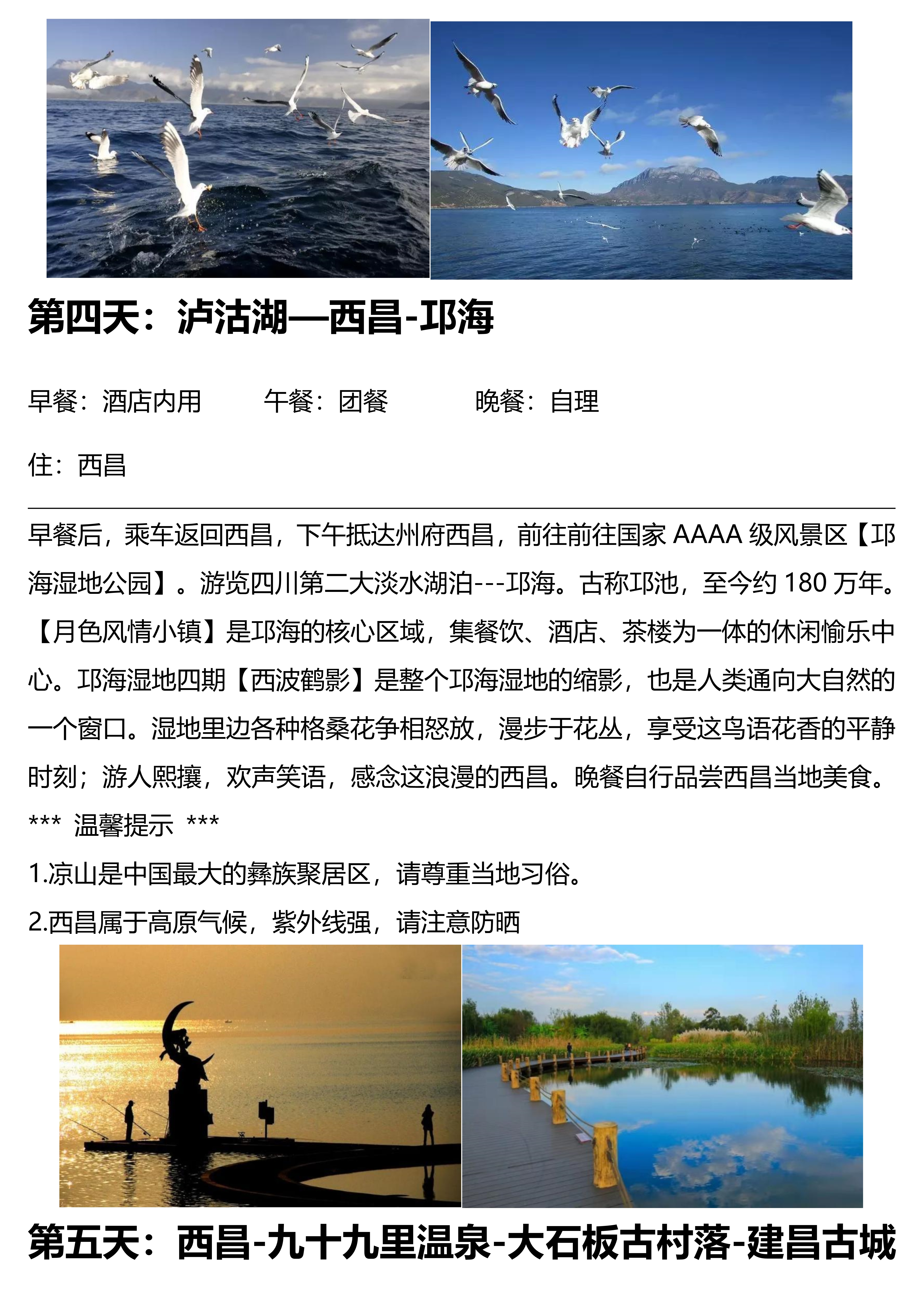 第四天：泸沽湖—西昌-邛海

早餐：酒店内用　　午餐：团餐　　晚餐：自理

住：西昌

早餐后，乘车返回西昌，下午抵达州府西昌，前往前往国家 AAAA 级风景区【邛海湿地公园】。游览四川第二大淡水湖泊---邛海。古称邛池，至今约 180 万年。【月色风情小镇】是邛海的核心区域，集餐饮、酒店、茶楼为一体的休闲愉乐中心。邛海湿地四期【西波鹤影】是整个邛海湿地的缩影，也是人类通向大自然的一个窗口。湿地里边各种格桑花争相怒放，漫步于花丛，享受这鸟语花香的平静时刻；游人熙攘，欢声笑语，感念这浪漫的西昌。晚餐自行品尝西昌当地美食。

*** 温馨提示 ***

1.凉山是中国最大的彝族聚居区，请尊重当地习俗。

2.西昌属于高原气候，紫外线强，请注意防晒

第五天：西昌-九十九里温泉-大石板古村落-建昌古城